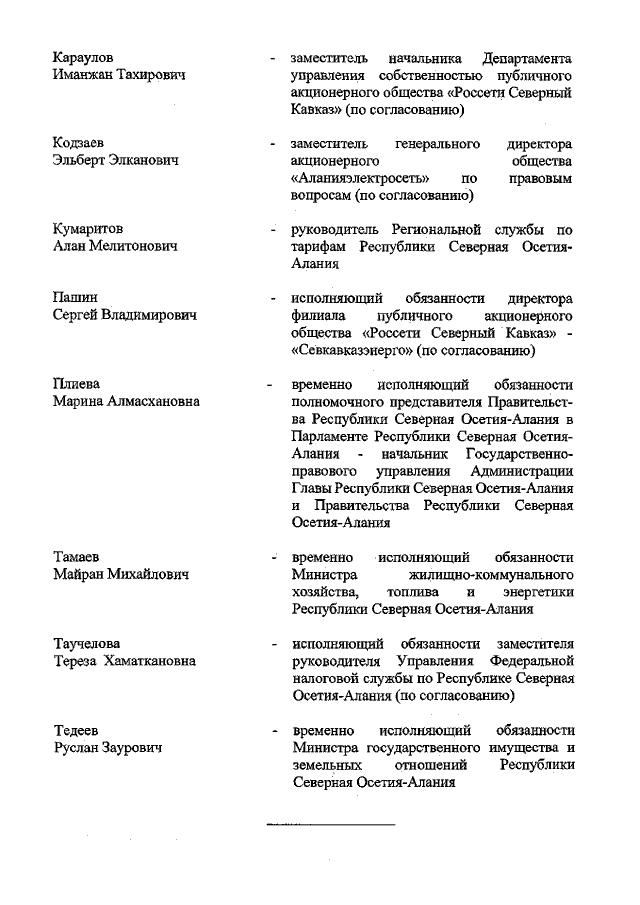 Караулов
Иманжан Тахирович

- заместитель начальника Департамента управления собственностью публичного акционерного общества «Россети Северный Кавказ» (по согласованию)

Кодзаев
Эльберт Элканович

- заместитель генерального директора акционерного общества «Аланияэлектросеть» по правовым вопросам (по согласованию)

Кумаритов
Алан Мелитонович

- руководитель Региональной службы по тарифам Республики Северная Осетия-Алания

Пашин
Сергей Владимирович

- исполняющий обязанности директора филиала публичного акционерного общества «Россети Северный Кавказ» - «Севкавказэнерго» (по согласованию)

Плиева
Марина Алмасхановна

- временно исполняющий обязанности полномочного представителя Правительства Республики Северная Осетия-Алания в Парламенте Республики Северная Осетия-Алания - начальник Государственно-правового управления Администрации Главы Республики Северная Осетия-Алания и Правительства Республики Северная Осетия-Алания

Тамаев
Майран Михайлович

- временно исполняющий обязанности Министра жилищно-коммунального хозяйства, топлива и энергетики Республики Северная Осетия-Алания

Таучелова
Тереза Хаматкановна

- исполняющий обязанности заместителя руководителя Управления Федеральной налоговой службы по Республике Северная Осетия-Алания (по согласованию)

Тедеев
Руслан Заурович

- временно исполняющий обязанности Министра государственного имущества и земельных отношений Республики Северная Осетия-Алания